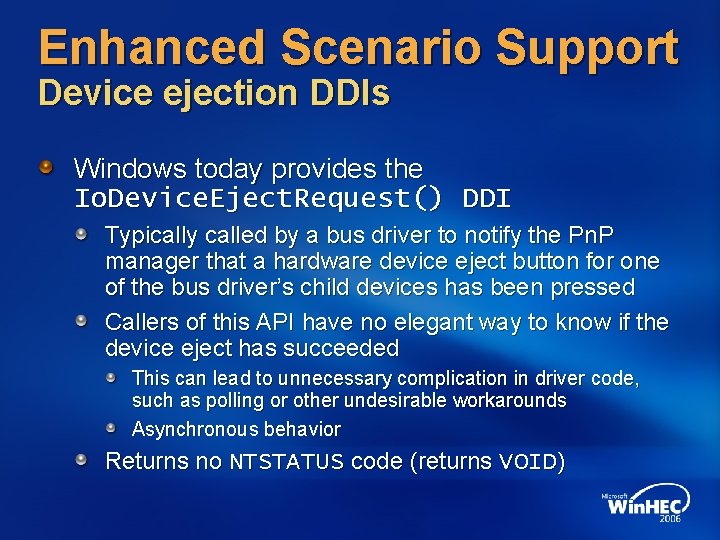 Enhanced Scenario Support
Device ejection DDIs

Windows today provides the IoDeviceEjectRequest() DDI

Typically called by a bus driver to notify the PnP manager that a hardware device eject button for one of the bus driver's child devices has been pressed

Callers of this API have no elegant way to know if the device eject has succeeded

This can lead to unnecessary complication in driver code, such as polling or other undesirable workarounds

Asynchronous behavior

Returns no NTSTATUS code (returns VOID)

Microsoft WinHEC 2006